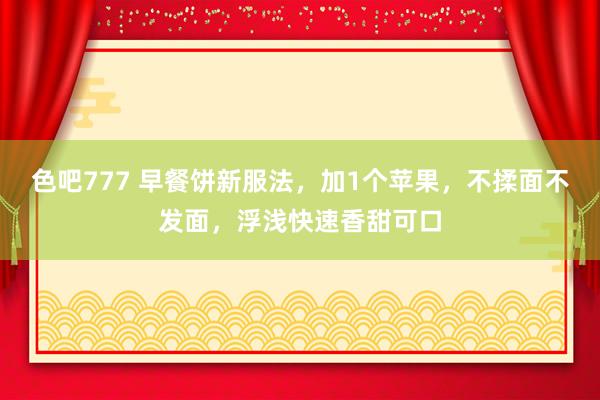 色吧777 早餐饼新服法，加1个苹果，不揉面不发面，浮浅快速香甜可口